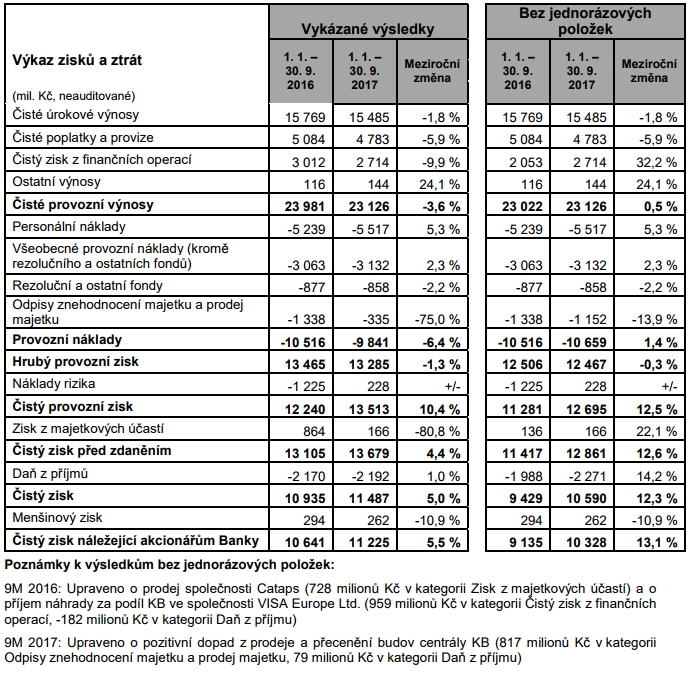 | Výkaz zisků a ztrát (mil. Kč, neauditované) | Vykázané výsledky 1. 1. – 30. 9. 2016 | Vykázané výsledky 1. 1. – 30. 9. 2017 | Vykázané výsledky Meziroční změna | Bez jednorázových položek 1. 1. – 30. 9. 2016 | Bez jednorázových položek 1. 1. – 30. 9. 2017 | Bez jednorázových položek Meziroční změna |
|---|---|---|---|---|---|---|
| Čisté úrokové výnosy | 15 769 | 15 485 | -1,8 % | 15 769 | 15 485 | -1,8 % |
| Čisté poplatky a provize | 5 084 | 4 783 | -5,9 % | 5 084 | 4 783 | -5,9 % |
| Čistý zisk z finančních operací | 3 012 | 2 714 | -9,9 % | 2 053 | 2 714 | 32,2 % |
| Ostatní výnosy | 116 | 144 | 24,1 % | 116 | 144 | 24,1 % |
| **Čisté provozní výnosy** | **23 981** | **23 126** | **-3,6 %** | **23 022** | **23 126** | **0,5 %** |
| Personální náklady | -5 239 | -5 517 | 5,3 % | -5 239 | -5 517 | 5,3 % |
| Všeobecné provozní náklady (kromě rezolučního a ostatních fondů) | -3 063 | -3 132 | 2,3 % | -3 063 | -3 132 | 2,3 % |
| Rezoluční a ostatní fondy | -877 | -858 | -2,2 % | -877 | -858 | -2,2 % |
| Odpisy znehodnocení majetku a prodej majetku | -1 338 | -335 | -75,0 % | -1 338 | -1 152 | -13,9 % |
| **Provozní náklady** | **-10 516** | **-9 841** | **-6,4 %** | **-10 516** | **-10 659** | **1,4 %** |
| **Hrubý provozní zisk** | **13 465** | **13 285** | **-1,3 %** | **12 506** | **12 467** | **-0,3 %** |
| Náklady rizika | -1 225 | 228 | +/- | -1 225 | 228 | +/- |
| **Čistý provozní zisk** | **12 240** | **13 513** | **10,4 %** | **11 281** | **12 695** | **12,5 %** |
| Zisk z majetkových účastí | 864 | 166 | -80,8 % | 136 | 166 | 22,1 % |
| **Čistý zisk před zdaněním** | **13 105** | **13 679** | **4,4 %** | **11 417** | **12 861** | **12,6 %** |
| Daň z příjmů | -2 170 | -2 192 | 1,0 % | -1 988 | -2 271 | 14,2 % |
| **Čistý zisk** | **10 935** | **11 487** | **5,0 %** | **9 429** | **10 590** | **12,3 %** |
| Menšinový zisk | 294 | 262 | -10,9 % | 294 | 262 | -10,9 % |
| **Čistý zisk náležející akcionářům Banky** | **10 641** | **11 225** | **5,5 %** | **9 135** | **10 328** | **13,1 %** |

**Poznámky k výsledkům bez jednorázových položek:**

9M 2016: Upraveno o prodej společnosti Cataps (728 milionů Kč v kategorii Zisk z majetkových účastí) a o příjem náhrady za podíl KB ve společnosti VISA Europe Ltd. (959 milionů Kč v kategorii Čistý zisk z finančních operací, -182 milionů Kč v kategorii Daň z příjmu)

9M 2017: Upraveno o pozitivní dopad z prodeje a přecenění budov centrály KB (817 milionů Kč v kategorii Odpisy znehodnocení majetku a prodej majetku, 79 milionů Kč v kategorii Daň z příjmu)